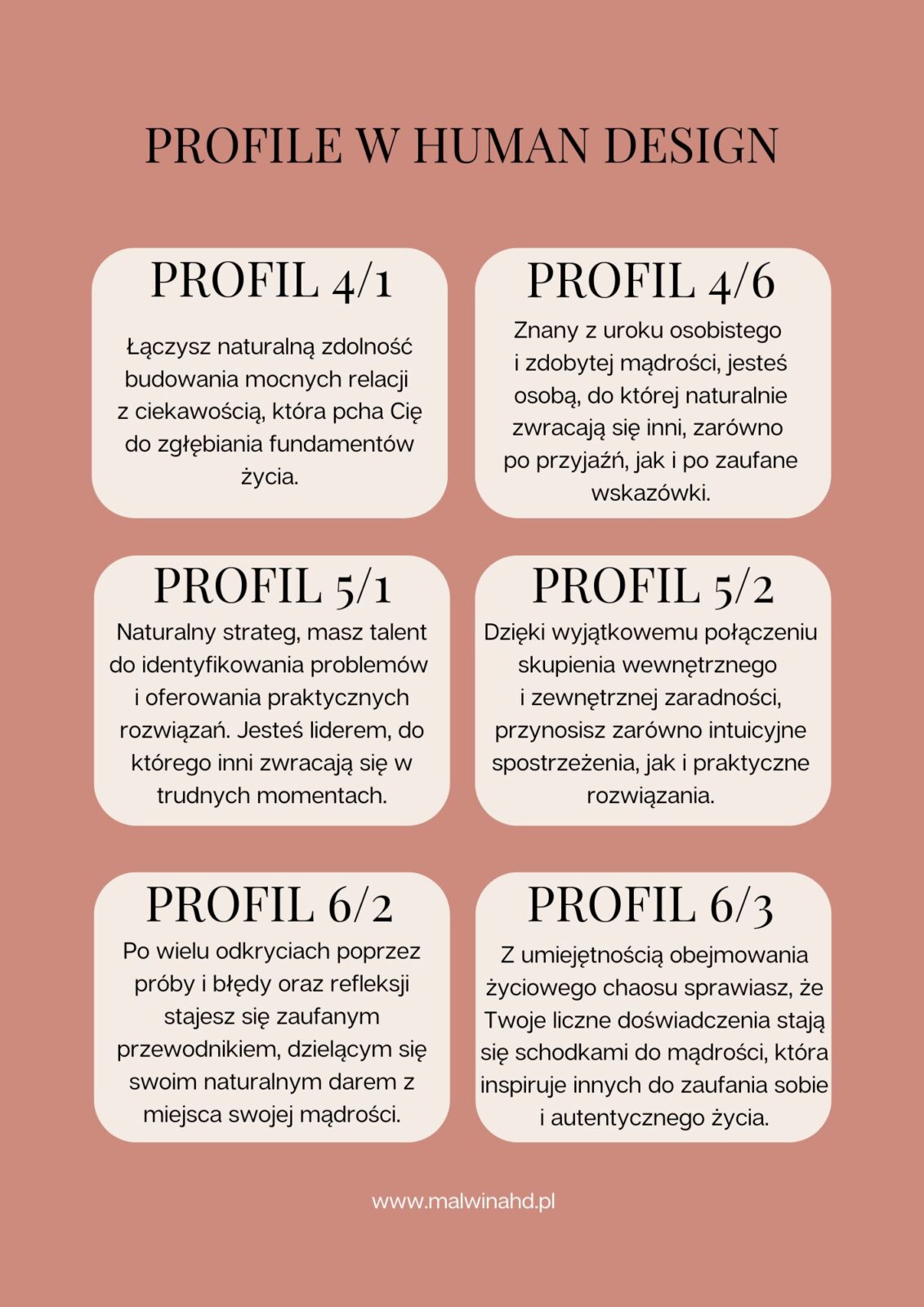 PROFILE W HUMAN DESIGN

PROFIL 4/1

Łączysz naturalną zdolność budowania mocnych relacji z ciekawością, która pcha Cię do zgłębiania fundamentów życia.

PROFIL 4/6

Znany z uroku osobistego i zdobytej mądrości, jesteś osobą, do której naturalnie zwracają się inni, zarówno po przyjaźń, jak i po zaufane wskazówki.

PROFIL 5/1

Naturalny strateg, masz talent do identyfikowania problemów i oferowania praktycznych rozwiązań. Jesteś liderem, do którego inni zwracają się w trudnych momentach.

PROFIL 5/2

Dzięki wyjątkowemu połączeniu skupienia wewnętrznego i zewnętrznej zaradności, przynosisz zarówno intuicyjne spostrzeżenia, jak i praktyczne rozwiązania.

PROFIL 6/2

Po wielu odkryciach poprzez próby i błędy oraz refleksji stajesz się zaufanym przewodnikiem, dzielącym się swoim naturalnym darem z miejsca swojej mądrości.

PROFIL 6/3

Z umiejętnością obejmowania życiowego chaosu sprawiasz, że Twoje liczne doświadczenia stają się schodkami do mądrości, która inspiruje innych do zaufania sobie i autentycznego życia.

www.malwinahd.pl